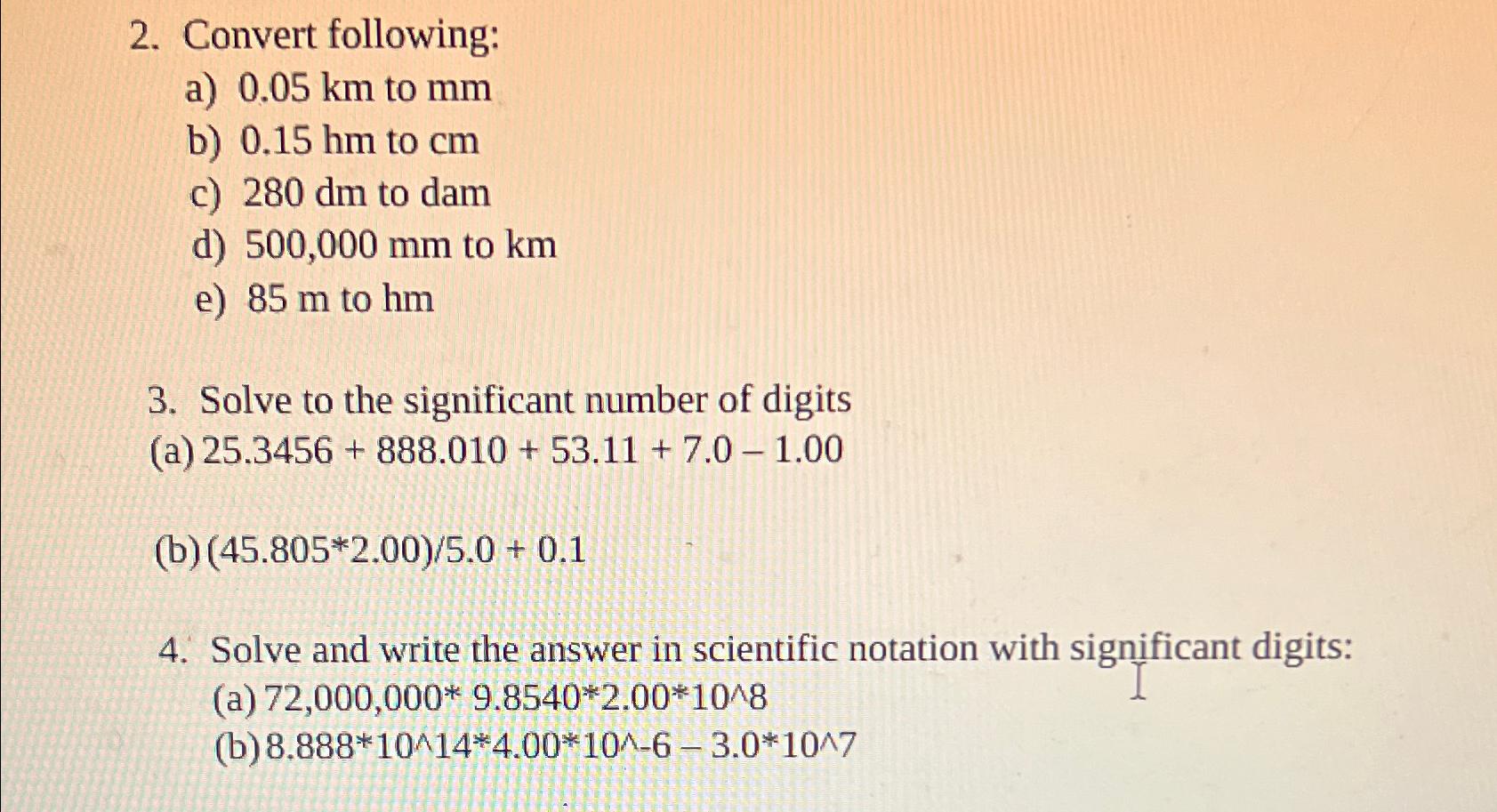 2. Convert following:
a) 0.05 km to mm
b) 0.15 hm to cm
c) 280 dm to dam
d) 500,000 mm to km
e) 85 m to hm

3. Solve to the significant number of digits
(a) 25.3456 + 888.010 + 53.11 + 7.0 – 1.00

(b) (45.805*2.00)/5.0 + 0.1

4. Solve and write the answer in scientific notation with significant digits:
(a) 72,000,000* 9.8540*2.00*10^8
(b) 8.888*10^14*4.00*10^-6 – 3.0*10^7